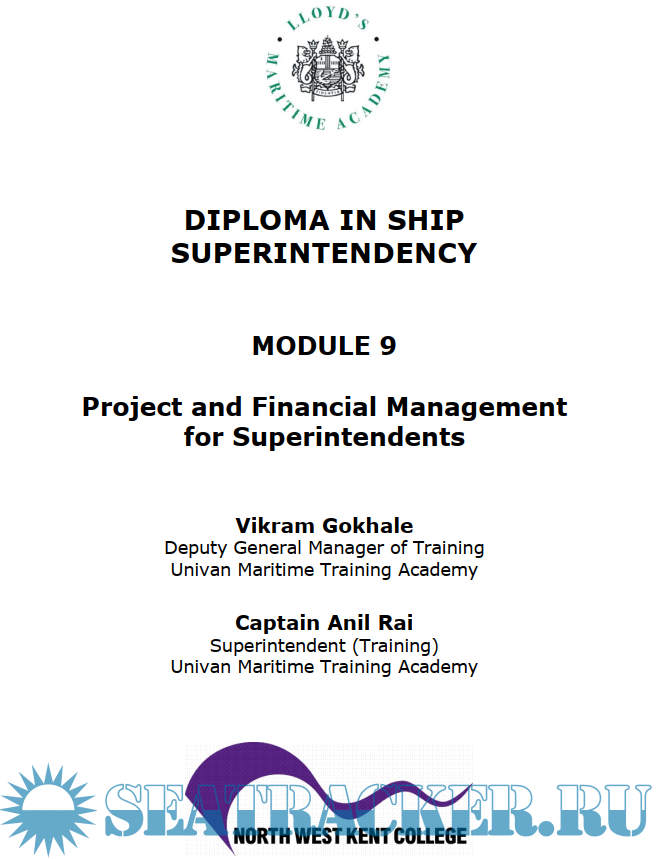 LLOYD'S MARITIME ACADEMY

DIPLOMA IN SHIP SUPERINTENDENCY

MODULE 9

Project and Financial Management for Superintendents

Vikram Gokhale
Deputy General Manager of Training
Univan Maritime Training Academy

Captain Anil Rai
Superintendent (Training)
Univan Maritime Training Academy

SEATRACKER.RU

NORTH WEST KENT COLLEGE